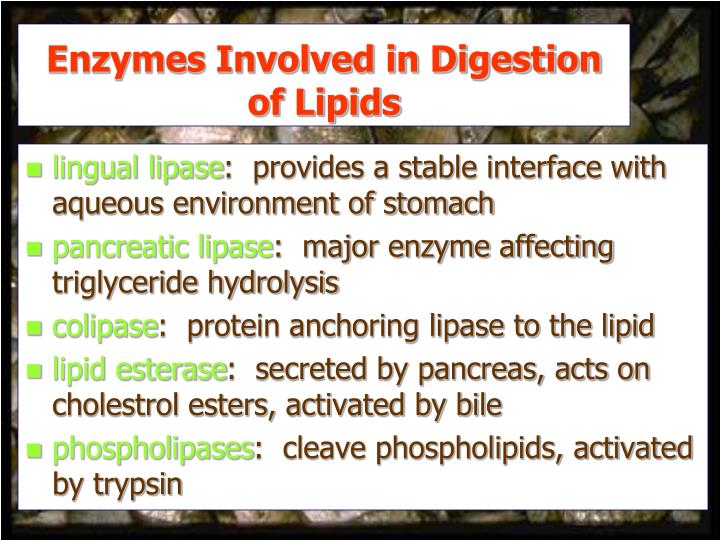 Enzymes Involved in Digestion of Lipids

- lingual lipase: provides a stable interface with aqueous environment of stomach
- pancreatic lipase: major enzyme affecting triglyceride hydrolysis
- colipase: protein anchoring lipase to the lipid
- lipid esterase: secreted by pancreas, acts on cholestrol esters, activated by bile
- phospholipases: cleave phospholipids, activated by trypsin